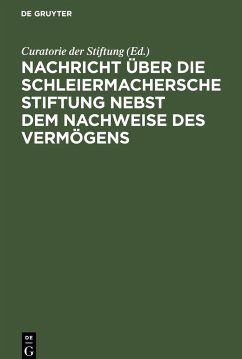 DE GRUYTER

Curatorie der Stiftung (Ed.)

NACHRICHT ÜBER DIE SCHLEIERMACHERSCHE STIFTUNG NEBST DEM NACHWEISE DES VERMÖGENS

DE
G